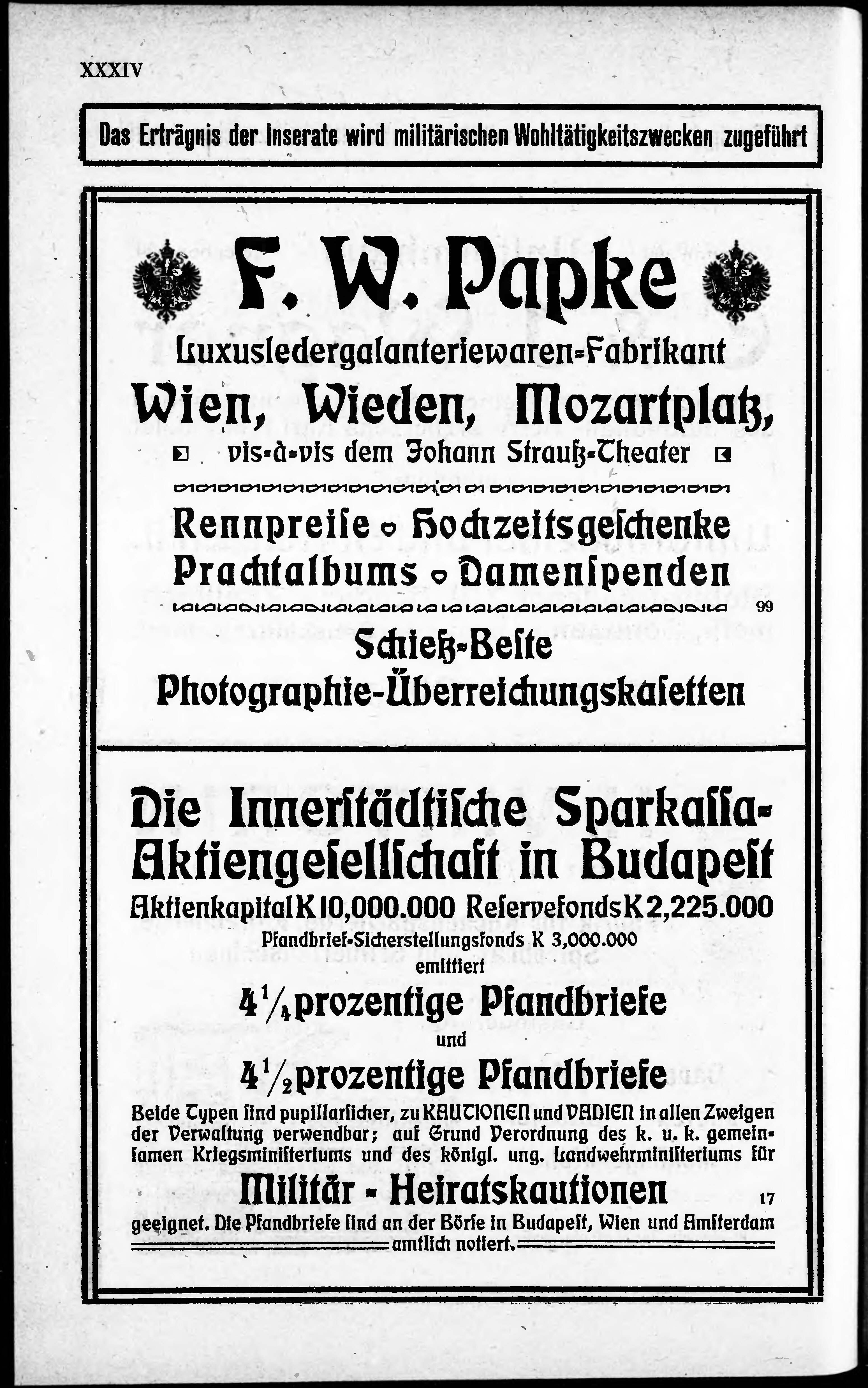 XXXIV

Das Erträgnis der Inserate wird militärischen Wohltätigkeitszwecken zugeführt

F. W. Papke

Luxusledergalanteriewaren-Fabrikant

Wien, Wieden, Mozartplatz,

vis-à-vis dem Johann Strauß-Theater

Rennpreise ○ Hochzeitsgeschenke
Prachtalbums ○ Damenspenden

99

Schieß-Beste
Photographie-Überreichungskasetten

Die Innerstädtische Sparkassa-Aktiengesellschaft in Budapest

Aktienkapital K 10,000.000 Reservefonds K 2,225.000

Pfandbrief-Sicherstellungsfonds K 3,000.000

emittiert

$4\frac{1}{4}$ prozentige Pfandbriefe

und

$4\frac{1}{2}$ prozentige Pfandbriefe

Beide Typen sind pupillarsicher, zu KAUTIONEN und VADIEN in allen Zweigen der Verwaltung verwendbar; auf Grund Verordnung des k. u. k. gemeinsamen Kriegsministeriums und des königl. ung. Landwehrministeriums für

Militär - Heiratskautionen

17

geeignet. Die Pfandbriefe sind an der Börse in Budapest, Wien und Amsterdam amtlich notiert.